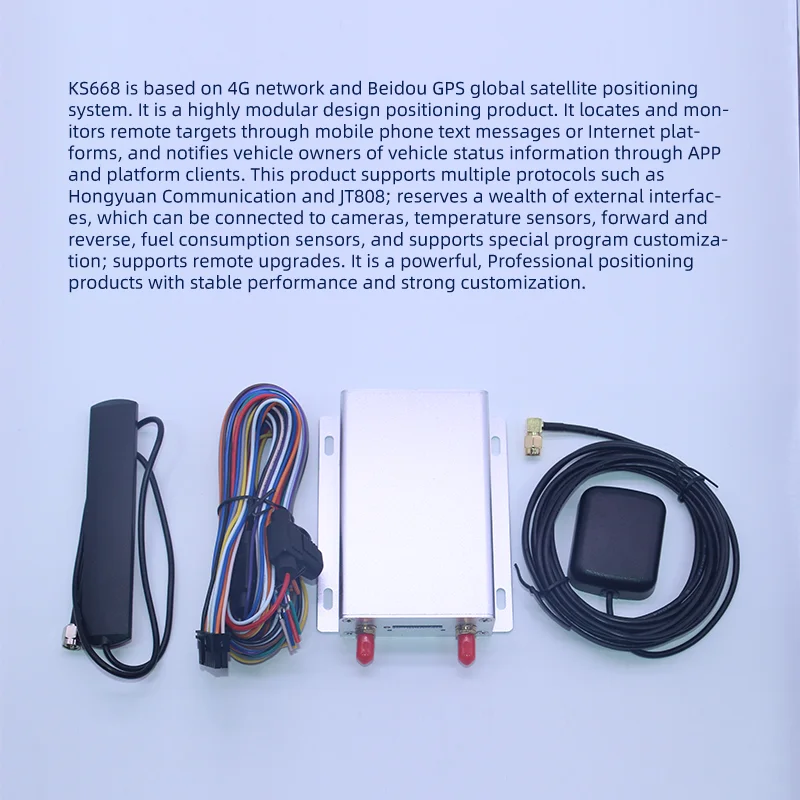 KS668 is based on 4G network and Beidou GPS global satellite positioning system. It is a highly modular design positioning product. It locates and monitors remote targets through mobile phone text messages or Internet platforms, and notifies vehicle owners of vehicle status information through APP and platform clients. This product supports multiple protocols such as Hongyuan Communication and JT808; reserves a wealth of external interfaces, which can be connected to cameras, temperature sensors, forward and reverse, fuel consumption sensors, and supports special program customization; supports remote upgrades. It is a powerful, Professional positioning products with stable performance and strong customization.